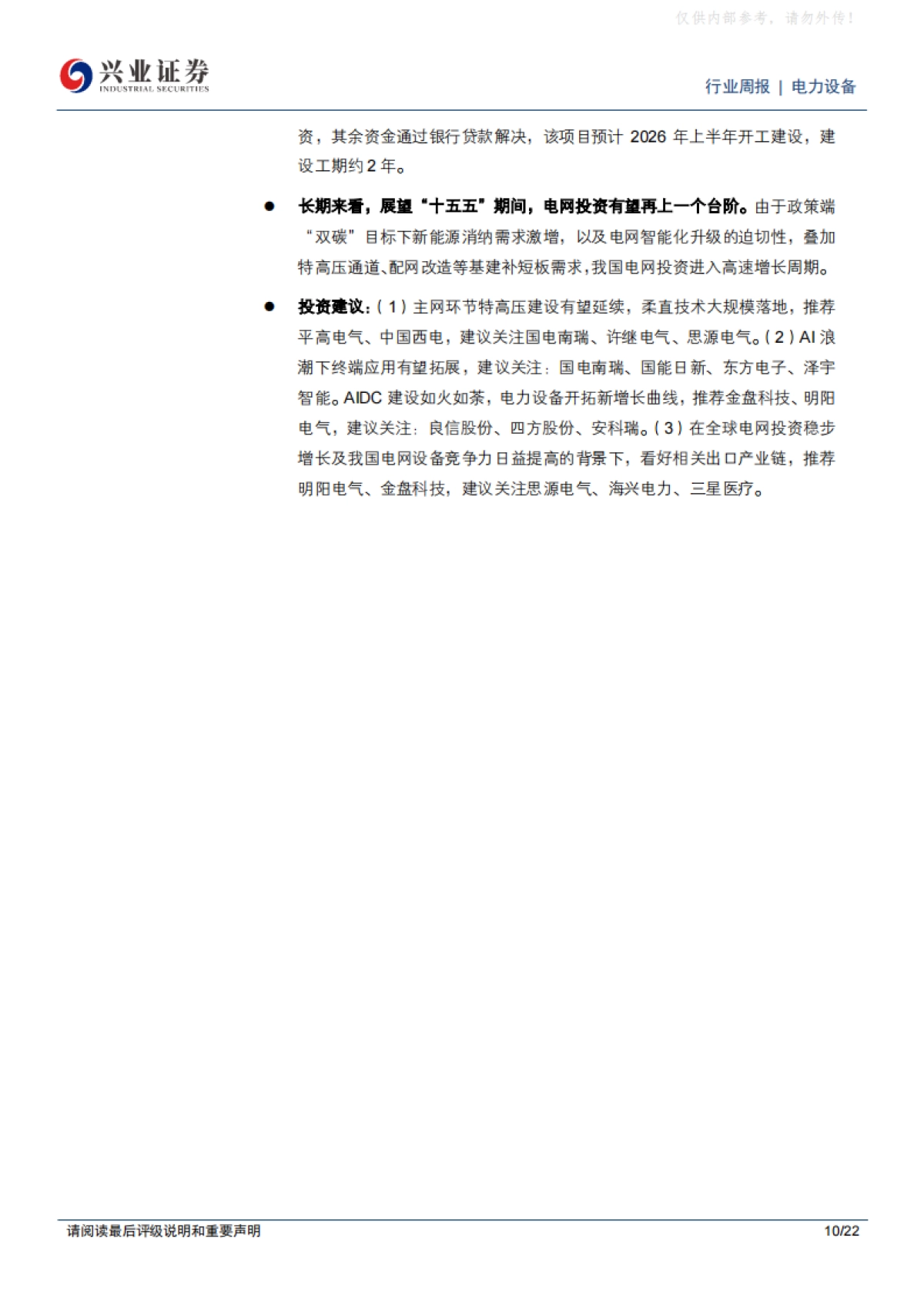 仅供内部参考，请勿外传！

兴业证券
INDUSTRIAL SECURITIES

行业周报 | 电力设备

资，其余资金通过银行贷款解决，该项目预计 2026 年上半年开工建设，建设工期约 2 年。

● 长期来看，展望“十五五”期间，电网投资有望再上一个台阶。由于政策端“双碳”目标下新能源消纳需求激增，以及电网智能化升级的迫切性，叠加特高压通道、配网改造等基建补短板需求，我国电网投资进入高速增长周期。

● 投资建议：（1）主网环节特高压建设有望延续，柔直技术大规模落地，推荐平高电气、中国西电，建议关注国电南瑞、许继电气、思源电气。（2）AI 浪潮下终端应用有望拓展，建议关注：国电南瑞、国能日新、东方电子、泽宇智能。AIDC 建设如火如荼，电力设备开拓新增长曲线，推荐金盘科技、明阳电气，建议关注：良信股份、四方股份、安科瑞。（3）在全球电网投资稳步增长及我国电网设备竞争力日益提高的背景下，看好相关出口产业链，推荐明阳电气、金盘科技，建议关注思源电气、海兴电力、三星医疗。

请阅读最后评级说明和重要声明

10/22